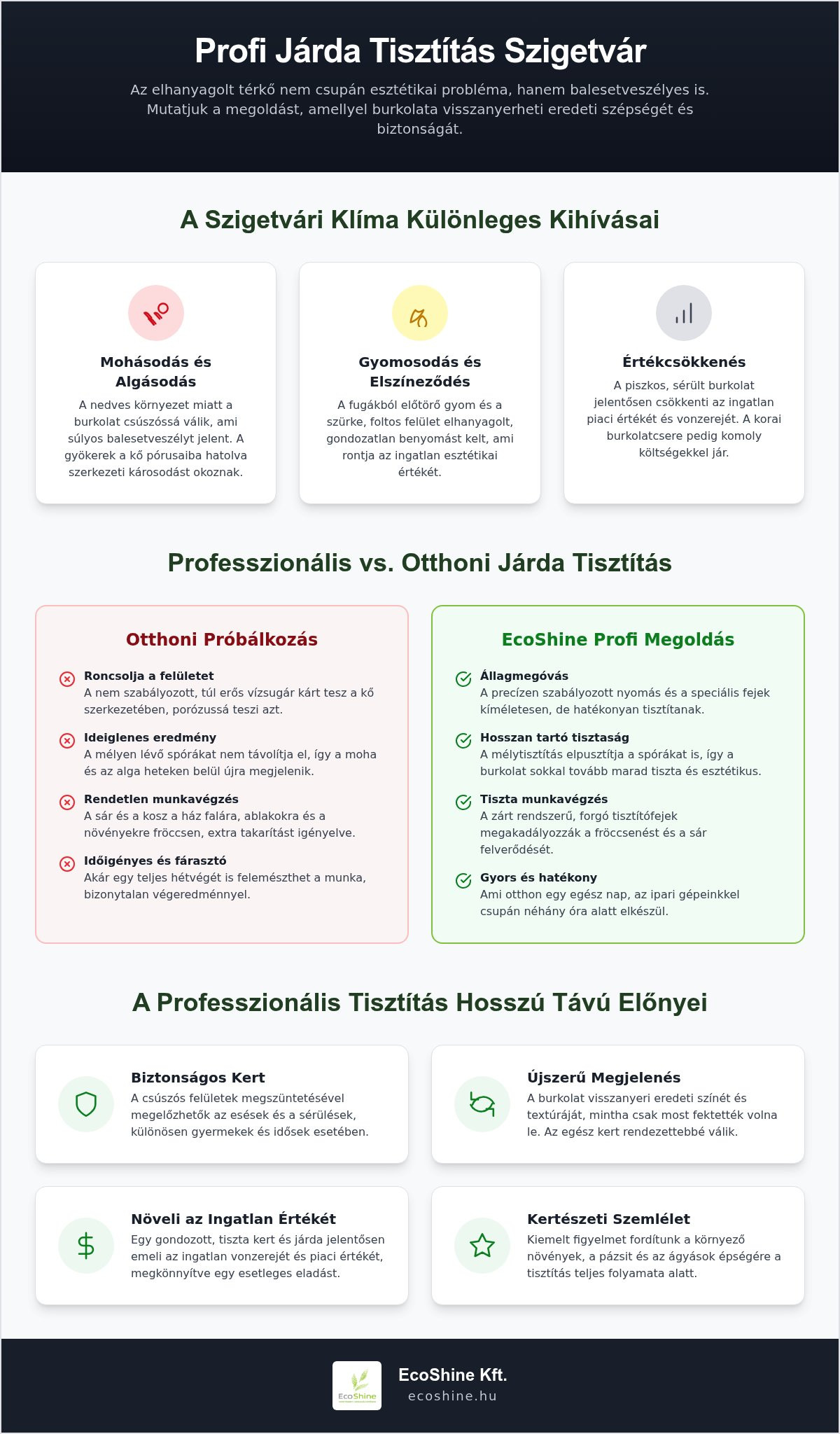 Profi Járda Tisztítás Szigetvár

Az elhanyagolt térkő nem csupán esztétikai probléma, hanem balesetveszélyes is. Mutatjuk a megoldást, amellyel burkolata visszanyerheti eredeti szépségét és biztonságát.

A Szigetvári Klíma Különleges Kihívásai

Mohásodás és Algásodás

A nedves környezet miatt a burkolat csúszóssá válik, ami súlyos balesetveszélyt jelent. A gyökerek a kő pórusaiba hatolva szerkezeti károsodást okoznak.

Gyomosodás és Elszíneződés

A fugákból előtörő gyom és a szürke, foltos felület elhanyagolt, gondozatlan benyomást kelt, ami rontja az ingatlan esztétikai értékét.

Értékcsökkenés

A piszkos, sérült burkolat jelentősen csökkenti az ingatlan piaci értékét és vonzerejét. A korai burkolatcsere pedig komoly költségekkel jár.

Professzionális vs. Otthoni Járda Tisztítás

Otthoni Próbálkozás

Roncsolja a felületet
A nem szabályozott, túl erős vízsugár kárt tesz a kő szerkezetében, porózussá teszi azt.

Ideiglenes eredmény
A mélyen lévő spórákat nem távolítja el, így a moha és az alga heteken belül újra megjelenik.

Rendetlen munkavégzés
A sár és a kosz a ház falára, ablakokra és a növényekre fröccsen, extra takarítást igényelve.

Időigényes és fárasztó
Akár egy teljes hétvégét is felemészthet a munka, bizonytalan végeredménnyel.

EcoShine Profi Megoldás

Állagmegóvás
A precízen szabályozott nyomás és a speciális fejek kíméletesen, de hatékonyan tisztítanak.

Hosszan tartó tisztaság
A mélytisztítás elpusztítja a spórákat is, így a burkolat sokkal tovább marad tiszta és esztétikus.

Tiszta munkavégzés
A zárt rendszerű, forgó tisztítófejek megakadályozzák a fröccsenést és a sár felverődését.

Gyors és hatékony
Ami otthon egy egész nap, az ipari gépeinkkel csupán néhány óra alatt elkészül.

A Professzionális Tisztítás Hosszú Távú Előnyei

Biztonságos Kert
A csúszós felületek megszüntetésével megelőzhetők az esések és a sérülések, különösen gyermekek és idősek esetében.

Újszerű Megjelenés
A burkolat visszanyeri eredeti színét és textúráját, mintha csak most fektették volna le. Az egész kert rendezettebbé válik.

Növeli az Ingatlan Értékét
Egy gondozott, tiszta kert és járda jelentősen emeli az ingatlan vonzerejét és piaci értékét, megkönnyítve egy esetleges eladást.

Kertészeti Szemlélet
Kiemelt figyelmet fordítunk a környező növények, a pázsit és az ágyások épségére a tisztítás teljes folyamata alatt.

EcoShine
EcoShine Kft.
ecoshine.hu